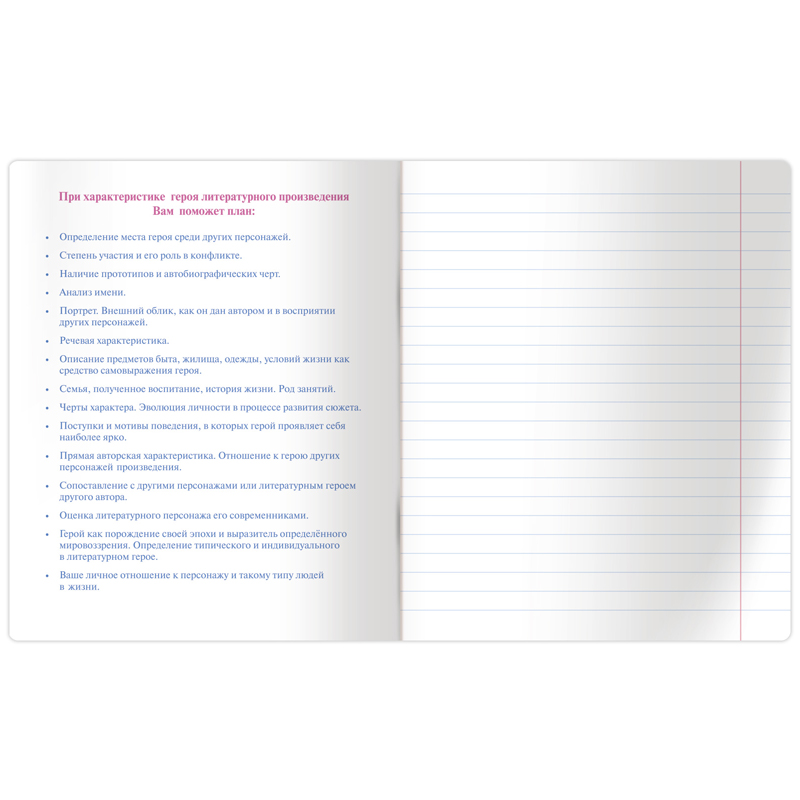 При характеристике героя литературного произведения
Вам поможет план:

• Определение места героя среди других персонажей.
• Степень участия и его роль в конфликте.
• Наличие прототипов и автобиографических черт.
• Анализ имени.
• Портрет. Внешний облик, как он дан автором и в восприятии других персонажей.
• Речевая характеристика.
• Описание предметов быта, жилища, одежды, условий жизни как средство самовыражения героя.
• Семья, полученное воспитание, история жизни. Род занятий.
• Черты характера. Эволюция личности в процессе развития сюжета.
• Поступки и мотивы поведения, в которых герой проявляет себя наиболее ярко.
• Прямая авторская характеристика. Отношение к герою других персонажей произведения.
• Сопоставление с другими персонажами или литературным героем другого автора.
• Оценка литературного персонажа его современниками.
• Герой как порождение своей эпохи и выразитель определённого мировоззрения. Определение типического и индивидуального в литературном герое.
• Ваше личное отношение к персонажу и такому типу людей в жизни.